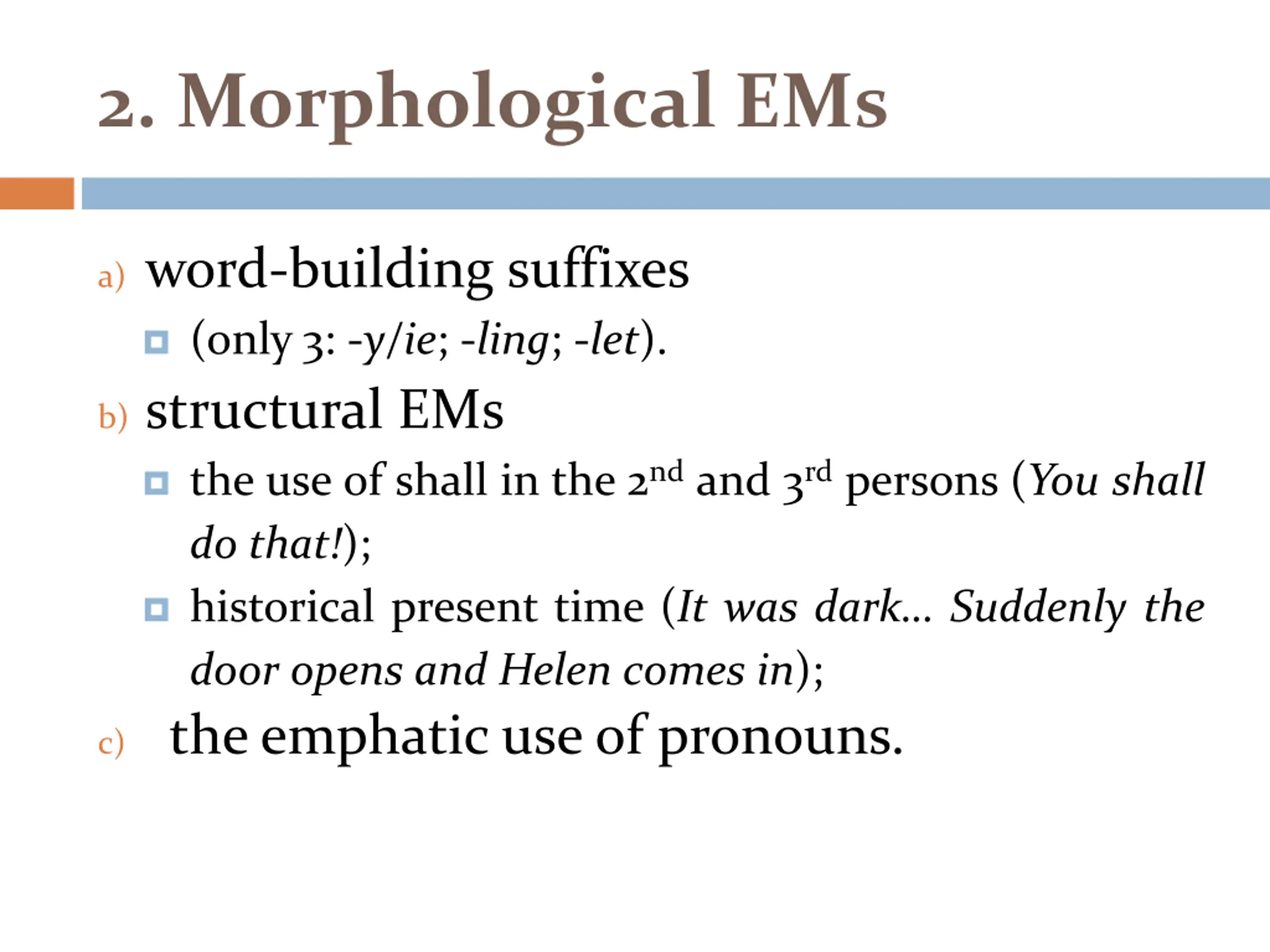 2. Morphological EMs

a) word-building suffixes

(only 3: -y/ie; -ling; -let).

b) structural EMs

the use of shall in the 2nd and 3rd persons (You shall do that!);

historical present time (It was dark… Suddenly the door opens and Helen comes in);

c) the emphatic use of pronouns.